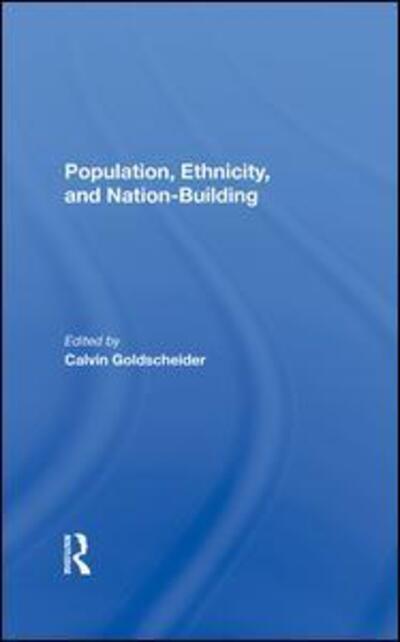 Population, Ethnicity, and Nation-Building

Edited by
Calvin Goldscheider

R